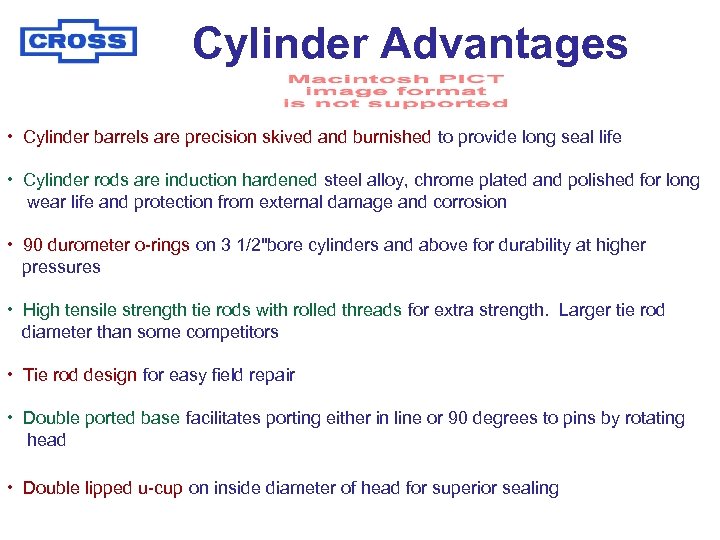 CROSS

Cylinder Advantages

Macintosh PICT image format is not supported

• Cylinder barrels are precision skived and burnished to provide long seal life

• Cylinder rods are induction hardened steel alloy, chrome plated and polished for long wear life and protection from external damage and corrosion

• 90 durometer o-rings on 3 1/2"bore cylinders and above for durability at higher pressures

• High tensile strength tie rods with rolled threads for extra strength. Larger tie rod diameter than some competitors

• Tie rod design for easy field repair

• Double ported base facilitates porting either in line or 90 degrees to pins by rotating head

• Double lipped u-cup on inside diameter of head for superior sealing